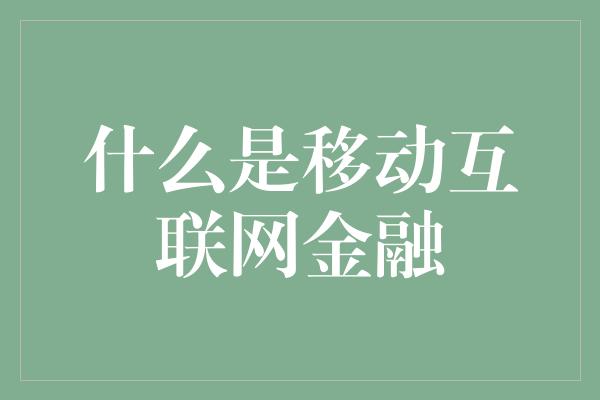 什么是移动互联网金融